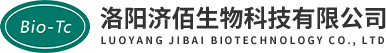 Bio-Tc

洛阳济佰生物科技有限公司
LUOYANG JIBAI BIOTECHNOLOGY CO., LTD